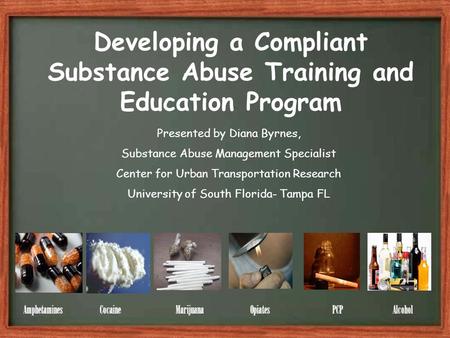 Developing a Compliant Substance Abuse Training and Education Program

Presented by Diana Byrnes,

Substance Abuse Management Specialist

Center for Urban Transportation Research

University of South Florida- Tampa FL

Amphetamines

Cocaine

Marijuana

Opiates

PCP

Alcohol